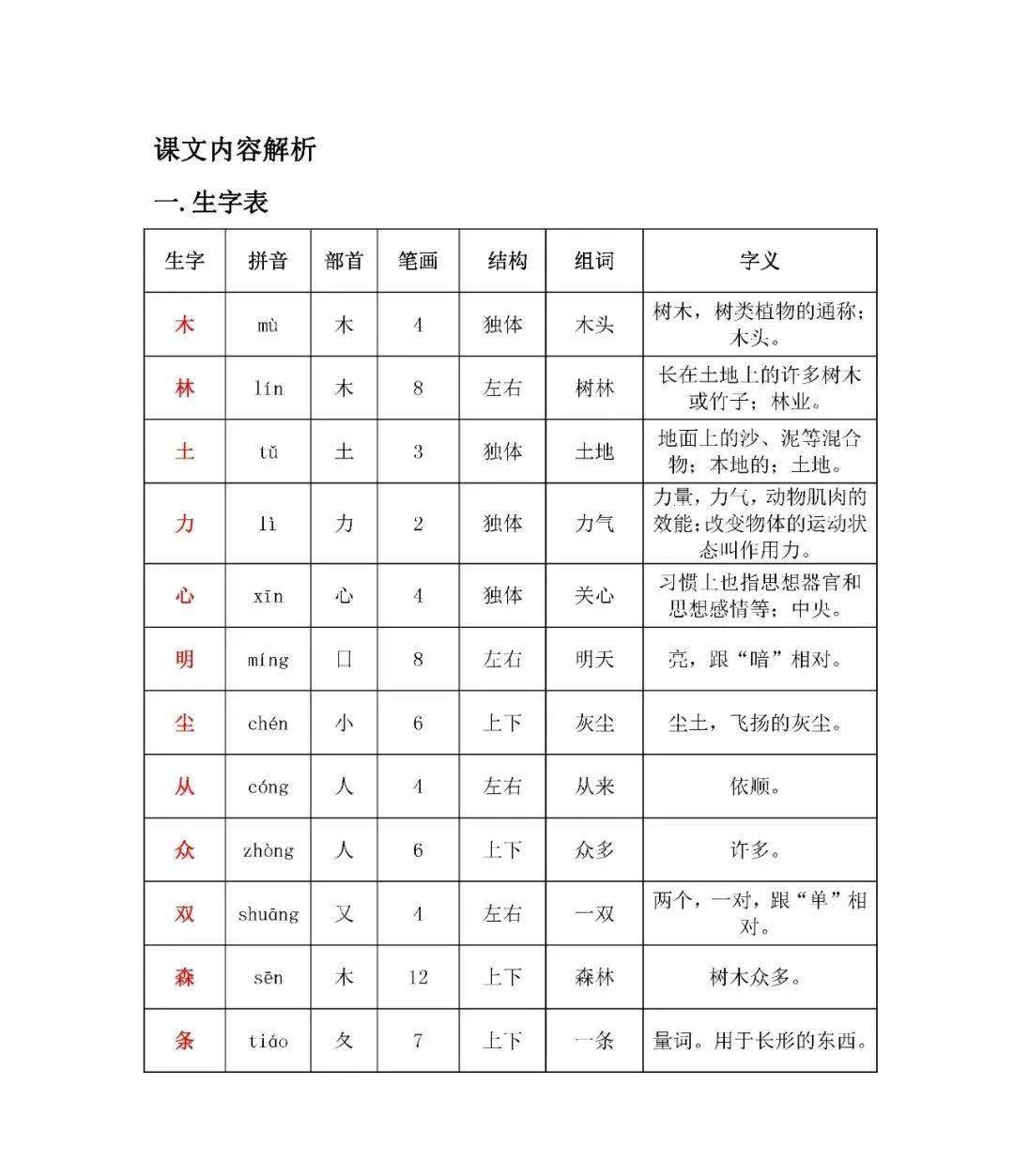 课文内容解析

一. 生字表

| 生字 | 拼音 | 部首 | 笔画 | 结构 | 组词 | 字义 |
|---|---|---|---|---|---|---|
| 木 | mù | 木 | 4 | 独体 | 木头 | 树木，树类植物的通称；木头。 |
| 林 | lín | 木 | 8 | 左右 | 树林 | 长在土地上的许多树木或竹子；林业。 |
| 土 | tǔ | 土 | 3 | 独体 | 土地 | 地面上的沙、泥等混合物；本地的；土地。 |
| 力 | lì | 力 | 2 | 独体 | 力气 | 力量，力气，动物肌肉的效能；改变物体的运动状态叫作用力。 |
| 心 | xīn | 心 | 4 | 独体 | 关心 | 习惯上也指思想器官和思想感情等；中央。 |
| 明 | míng | 日 | 8 | 左右 | 明天 | 亮，跟“暗”相对。 |
| 尘 | chén | 小 | 6 | 上下 | 灰尘 | 尘土，飞扬的灰尘。 |
| 从 | cóng | 人 | 4 | 左右 | 从来 | 依顺。 |
| 众 | zhòng | 人 | 6 | 上下 | 众多 | 许多。 |
| 双 | shuāng | 又 | 4 | 左右 | 一双 | 两个，一对，跟“单”相对。 |
| 森 | sēn | 木 | 12 | 上下 | 森林 | 树木众多。 |
| 条 | tiáo | 夂 | 7 | 上下 | 一条 | 量词。用于长形的东西。 |